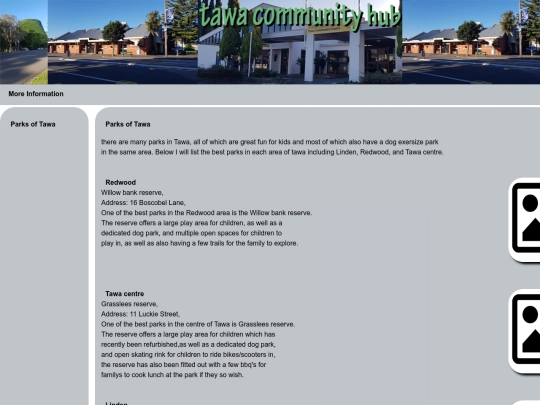 tawa community hub

More Information

Parks of Tawa

Parks of Tawa

there are many parks in Tawa, all of which are great fun for kids and most of which also have a dog exersize park in the same area. Below I will list the best parks in each area of tawa including Linden, Redwood, and Tawa centre.

Redwood
Willow bank reserve,
Address: 16 Boscobel Lane,
One of the best parks in the Redwood area is the Willow bank reserve.
The reserve offers a large play area for children, as well as a dedicated dog park, and multiple open spaces for children to play in, as well as also having a few trails for the family to explore.

Tawa centre
Grasslees reserve,
Address: 11 Luckie Street,
One of the best parks in the centre of Tawa is Grasslees reserve.
The reserve offers a large play area for children which has recently been refurbished,as well as a dedicated dog park, and open skating rink for children to ride bikes/scooters in, the reserve has also been fitted out with a few bbq's for familys to cook lunch at the park if they so wish.

Linden